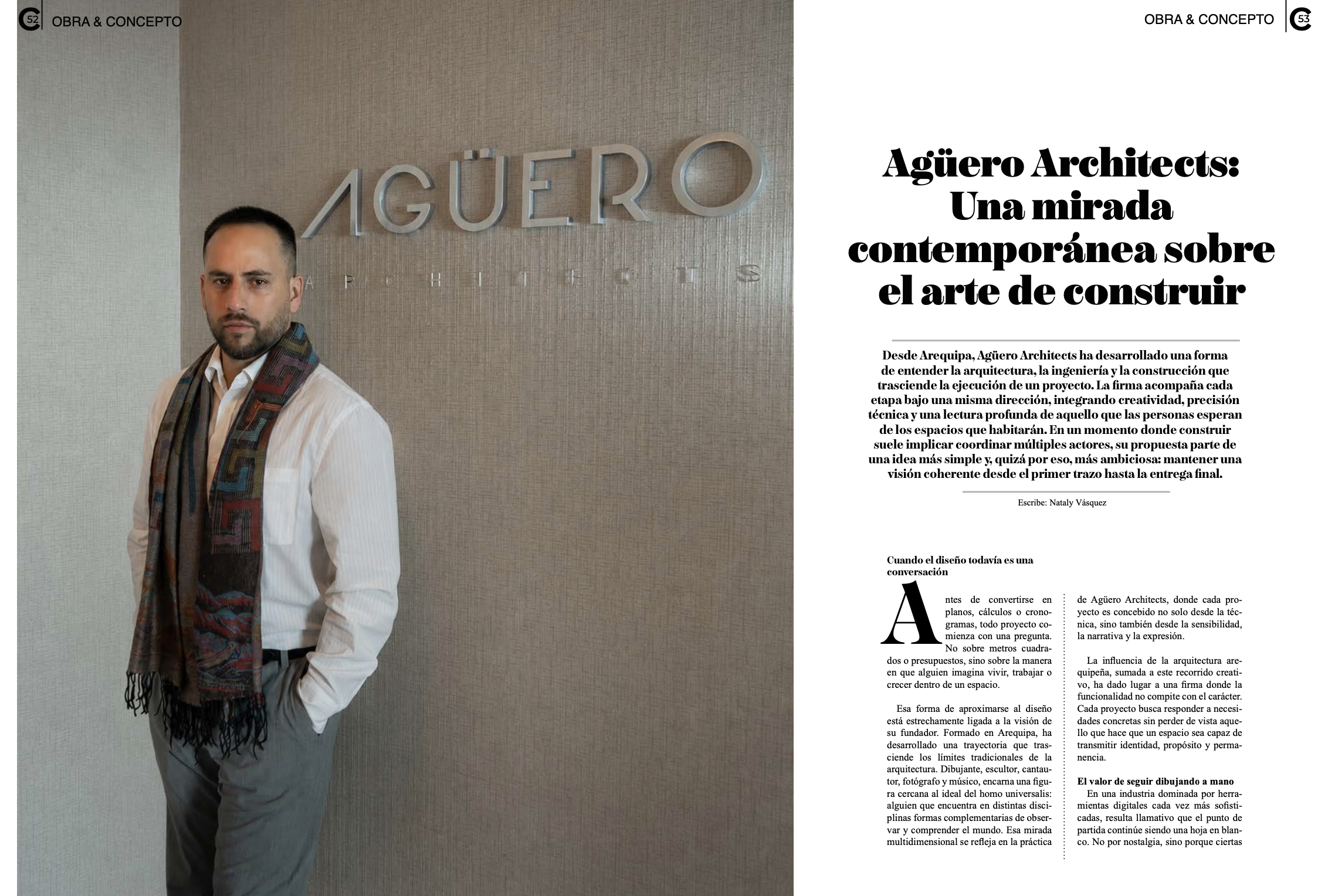 52 OBRA & CONCEPTO

AGÜERO
ARCHITECTS

OBRA & CONCEPTO 53

Agüero Architects: Una mirada contemporánea sobre el arte de construir

Desde Arequipa, Agüero Architects ha desarrollado una forma de entender la arquitectura, la ingeniería y la construcción que trasciende la ejecución de un proyecto. La firma acompaña cada etapa bajo una misma dirección, integrando creatividad, precisión técnica y una lectura profunda de aquello que las personas esperan de los espacios que habitarán. En un momento donde construir suele implicar coordinar múltiples actores, su propuesta parte de una idea más simple y, quizá por eso, más ambiciosa: mantener una visión coherente desde el primer trazo hasta la entrega final.

Escribe: Nataly Vásquez

Cuando el diseño todavía es una conversación

Antes de convertirse en planos, cálculos o cronogramas, todo proyecto comienza con una pregunta. No sobre metros cuadrados o presupuestos, sino sobre la manera en que alguien imagina vivir, trabajar o crecer dentro de un espacio.

Esa forma de aproximarse al diseño está estrechamente ligada a la visión de su fundador. Formado en Arequipa, ha desarrollado una trayectoria que trasciende los límites tradicionales de la arquitectura. Dibujante, escultor, cantautor, fotógrafo y músico, encarna una figura cercana al ideal del homo universalis: alguien que encuentra en distintas disciplinas formas complementarias de observar y comprender el mundo. Esa mirada multidimensional se refleja en la práctica de Agüero Architects, donde cada proyecto es concebido no solo desde la técnica, sino también desde la sensibilidad, la narrativa y la expresión.

La influencia de la arquitectura arequipeña, sumada a este recorrido creativo, ha dado lugar a una firma donde la funcionalidad no compite con el carácter. Cada proyecto busca responder a necesidades concretas sin perder de vista aquello que hace que un espacio sea capaz de transmitir identidad, propósito y permanencia.

El valor de seguir dibujando a mano
En una industria dominada por herramientas digitales cada vez más sofisticadas, resulta llamativo que el punto de partida continúe siendo una hoja en blanco. No por nostalgia, sino porque ciertas